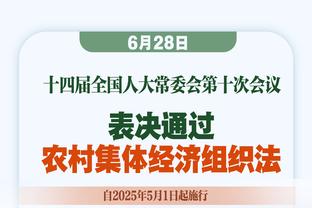 6月28日

十四届全国人大常委会第十次会议

表决通过
农村集体经济组织法

自2025年5月1日起施行